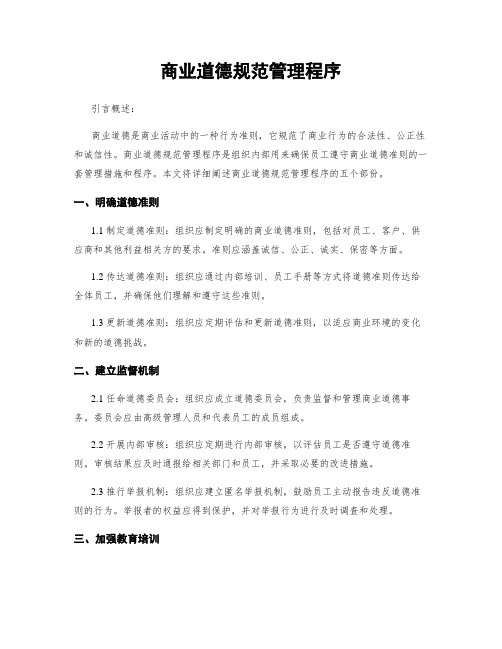 商业道德规范管理程序

引言概述：

商业道德是商业活动中的一种行为准则，它规范了商业行为的合法性、公正性和诚信性。商业道德规范管理程序是组织内部用来确保员工遵守商业道德准则的一套管理措施和程序。本文将详细阐述商业道德规范管理程序的五个部份。

一、明确道德准则

1.1 制定道德准则：组织应制定明确的商业道德准则，包括对员工、客户、供应商和其他利益相关方的要求。准则应涵盖诚信、公正、诚实、保密等方面。

1.2 传达道德准则：组织应通过内部培训、员工手册等方式将道德准则传达给全体员工，并确保他们理解和遵守这些准则。

1.3 更新道德准则：组织应定期评估和更新道德准则，以适应商业环境的变化和新的道德挑战。

二、建立监督机制

2.1 任命道德委员会：组织应成立道德委员会，负责监督和管理商业道德事务。委员会应由高级管理人员和代表员工的成员组成。

2.2 开展内部审核：组织应定期进行内部审核，以评估员工是否遵守道德准则。审核结果应及时通报给相关部门和员工，并采取必要的改进措施。

2.3 推行举报机制：组织应建立匿名举报机制，鼓励员工主动报告违反道德准则的行为。举报者的权益应得到保护，并对举报行为进行及时调查和处理。

三、加强教育培训